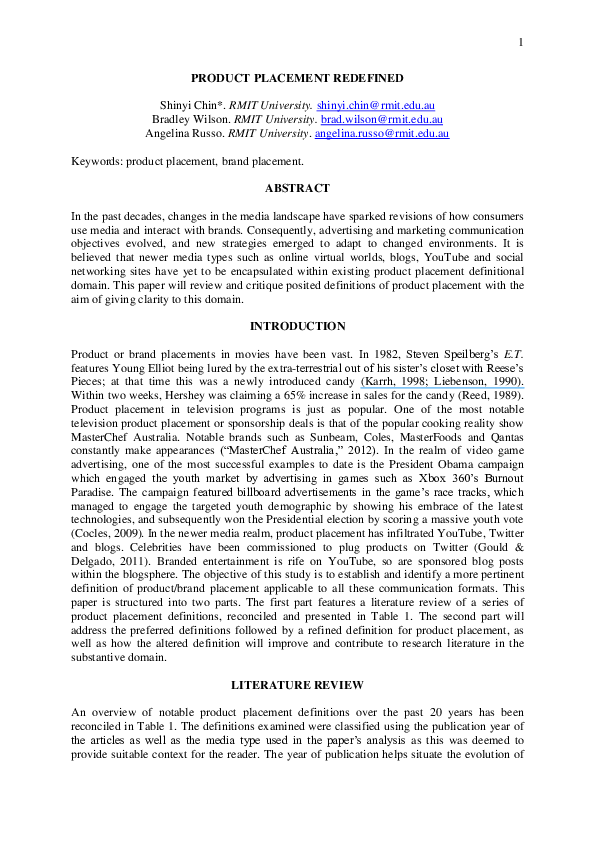 1

PRODUCT PLACEMENT REDEFINED

Shinyi Chin*. RMIT University. shinyi.chin@rmit.edu.au
Bradley Wilson. RMIT University. brad.wilson@rmit.edu.au
Angelina Russo. RMIT University. angelina.russo@rmit.edu.au

Keywords: product placement, brand placement.

ABSTRACT

In the past decades, changes in the media landscape have sparked revisions of how consumers use media and interact with brands. Consequently, advertising and marketing communication objectives evolved, and new strategies emerged to adapt to changed environments. It is believed that newer media types such as online virtual worlds, blogs, YouTube and social networking sites have yet to be encapsulated within existing product placement definitional domain. This paper will review and critique posited definitions of product placement with the aim of giving clarity to this domain.

INTRODUCTION

Product or brand placements in movies have been vast. In 1982, Steven Speilberg's E.T. features Young Elliot being lured by the extra-terrestrial out of his sister's closet with Reese's Pieces; at that time this was a newly introduced candy (Karrh, 1998; Liebenson, 1990). Within two weeks, Hershey was claiming a 65% increase in sales for the candy (Reed, 1989). Product placement in television programs is just as popular. One of the most notable television product placement or sponsorship deals is that of the popular cooking reality show MasterChef Australia. Notable brands such as Sunbeam, Coles, MasterFoods and Qantas constantly make appearances ("MasterChef Australia," 2012). In the realm of video game advertising, one of the most successful examples to date is the President Obama campaign which engaged the youth market by advertising in games such as Xbox 360's Burnout Paradise. The campaign featured billboard advertisements in the game's race tracks, which managed to engage the targeted youth demographic by showing his embrace of the latest technologies, and subsequently won the Presidential election by scoring a massive youth vote (Cocles, 2009). In the newer media realm, product placement has infiltrated YouTube, Twitter and blogs. Celebrities have been commissioned to plug products on Twitter (Gould & Delgado, 2011). Branded entertainment is rife on YouTube, so are sponsored blog posts within the blogsphere. The objective of this study is to establish and identify a more pertinent definition of product/brand placement applicable to all these communication formats. This paper is structured into two parts. The first part features a literature review of a series of product placement definitions, reconciled and presented in Table 1. The second part will address the preferred definitions followed by a refined definition for product placement, as well as how the altered definition will improve and contribute to research literature in the substantive domain.

LITERATURE REVIEW

An overview of notable product placement definitions over the past 20 years has been reconciled in Table 1. The definitions examined were classified using the publication year of the articles as well as the media type used in the paper's analysis as this was deemed to provide suitable context for the reader. The year of publication helps situate the evolution of